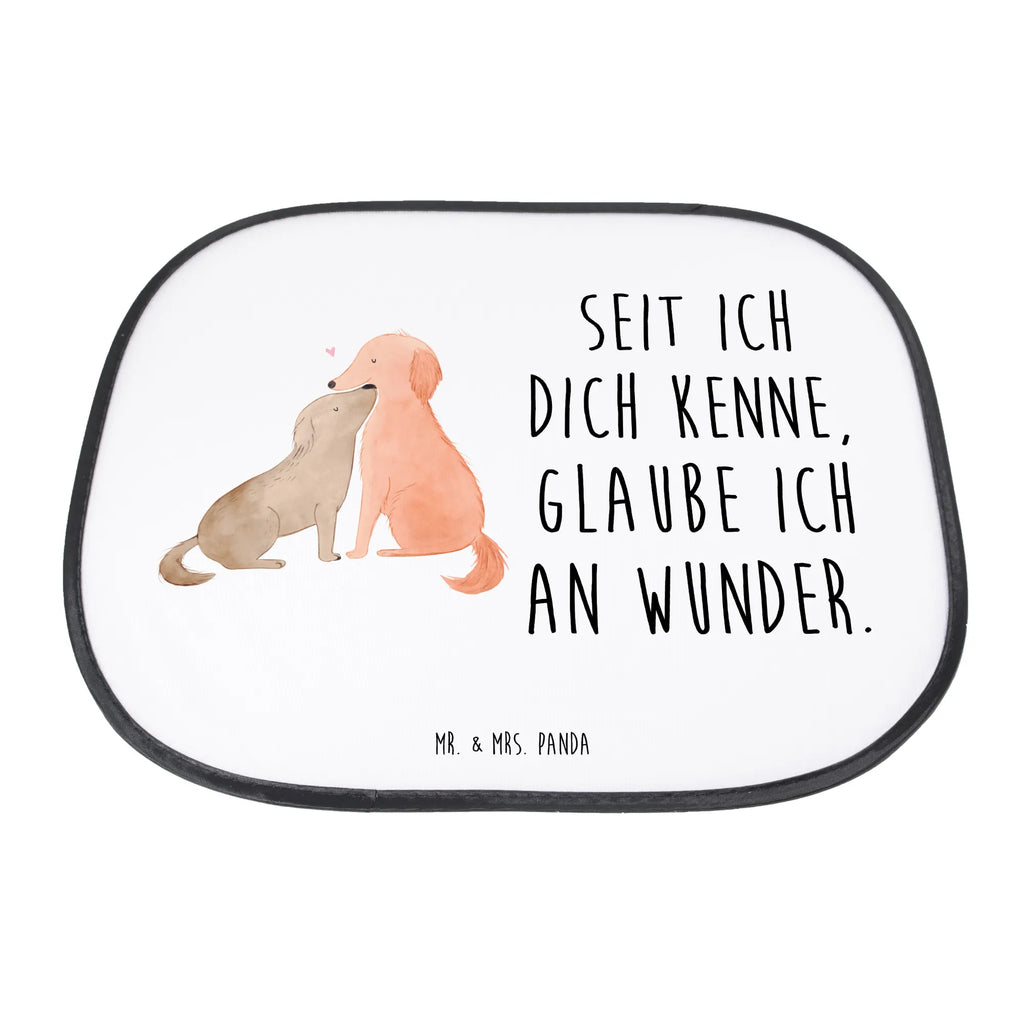 SEIT ICH DICH KENNE, GLAUBE ICH AN WUNDER.

MR. & MRS. PANDA